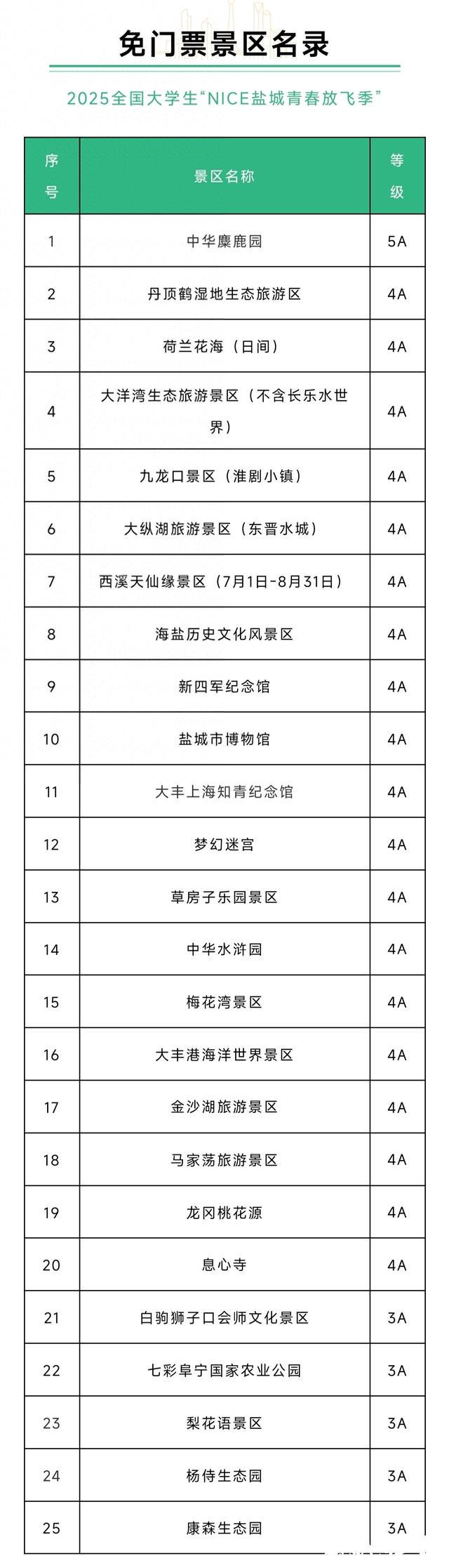 免门票景区名录

2025全国大学生“NICE盐城青春放飞季”

| 序号 | 景区名称 | 等级 |
|---|---|---|
| 1 | 中华麋鹿园 | 5A |
| 2 | 丹顶鹤湿地生态旅游区 | 4A |
| 3 | 荷兰花海（日间） | 4A |
| 4 | 大洋湾生态旅游景区（不含长乐水世界） | 4A |
| 5 | 九龙口景区（淮剧小镇） | 4A |
| 6 | 大纵湖旅游景区（东晋水城） | 4A |
| 7 | 西溪天仙缘景区（7月1日-8月31日） | 4A |
| 8 | 海盐历史文化风景区 | 4A |
| 9 | 新四军纪念馆 | 4A |
| 10 | 盐城市博物馆 | 4A |
| 11 | 大丰上海知青纪念馆 | 4A |
| 12 | 梦幻迷宫 | 4A |
| 13 | 草房子乐园景区 | 4A |
| 14 | 中华水浒园 | 4A |
| 15 | 梅花湾景区 | 4A |
| 16 | 大丰港海洋世界景区 | 4A |
| 17 | 金沙湖旅游景区 | 4A |
| 18 | 马家荡旅游景区 | 4A |
| 19 | 龙冈桃花源 | 4A |
| 20 | 息心寺 | 4A |
| 21 | 白驹狮子口会师文化景区 | 3A |
| 22 | 七彩阜宁国家农业公园 | 3A |
| 23 | 梨花语景区 | 3A |
| 24 | 杨侍生态园 | 3A |
| 25 | 康森生态园 | 3A |